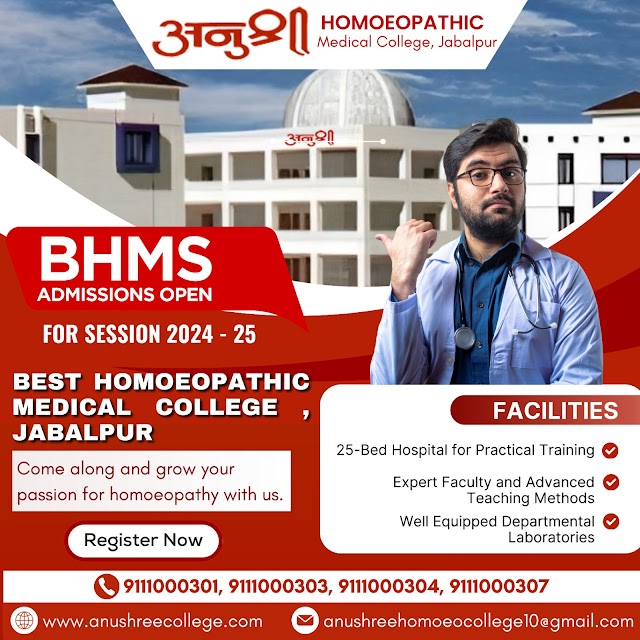 अनुश्री HOMOEOPATHIC
Medical College, Jabalpur

अनुश्री

BHMS
ADMISSIONS OPEN

FOR SESSION 2024 - 25

BEST HOMOEOPATHIC MEDICAL COLLEGE , JABALPUR

Come along and grow your passion for homoeopathy with us.

Register Now

FACILITIES

25-Bed Hospital for Practical Training

Expert Faculty and Advanced Teaching Methods

Well Equipped Departmental Laboratories

9111000301, 9111000303, 9111000304, 9111000307

www.anushreecollege.com

anushreehomoeocollege10@gmail.com